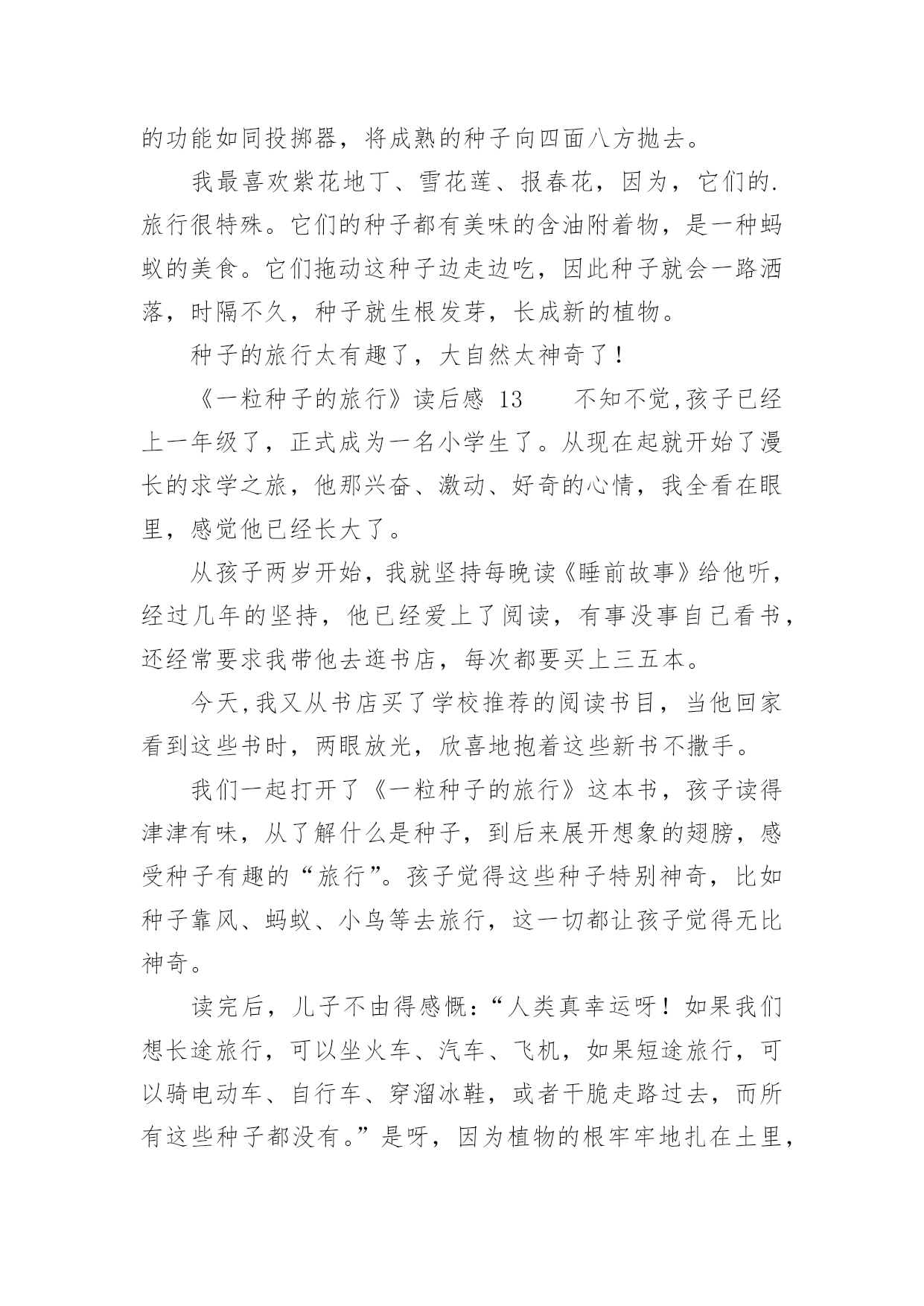 的功能如同投掷器，将成熟的种子向四面八方抛去。

我最喜欢紫花地丁、雪花莲、报春花，因为，它们的.旅行很特殊。它们的种子都有美味的含油附着物，是一种蚂蚁的美食。它们拖动这种子边走边吃，因此种子就会一路洒落，时隔不久，种子就生根发芽，长成新的植物。

种子的旅行太有趣了，大自然太神奇了！

《一粒种子的旅行》读后感 13　　不知不觉,孩子已经上一年级了，正式成为一名小学生了。从现在起就开始了漫长的求学之旅，他那兴奋、激动、好奇的心情，我全看在眼里，感觉他已经长大了。

从孩子两岁开始，我就坚持每晚读《睡前故事》给他听，经过几年的坚持，他已经爱上了阅读，有事没事自己看书，还经常要求我带他去逛书店，每次都要买上三五本。

今天,我又从书店买了学校推荐的阅读书目，当他回家看到这些书时，两眼放光，欣喜地抱着这些新书不撒手。

我们一起打开了《一粒种子的旅行》这本书，孩子读得津津有味，从了解什么是种子，到后来展开想象的翅膀，感受种子有趣的“旅行”。孩子觉得这些种子特别神奇，比如种子靠风、蚂蚁、小鸟等去旅行，这一切都让孩子觉得无比神奇。

读完后，儿子不由得感慨：“人类真幸运呀！如果我们想长途旅行，可以坐火车、汽车、飞机，如果短途旅行，可以骑电动车、自行车、穿溜冰鞋，或者干脆走路过去，而所有这些种子都没有。”是呀，因为植物的根牢牢地扎在土里，